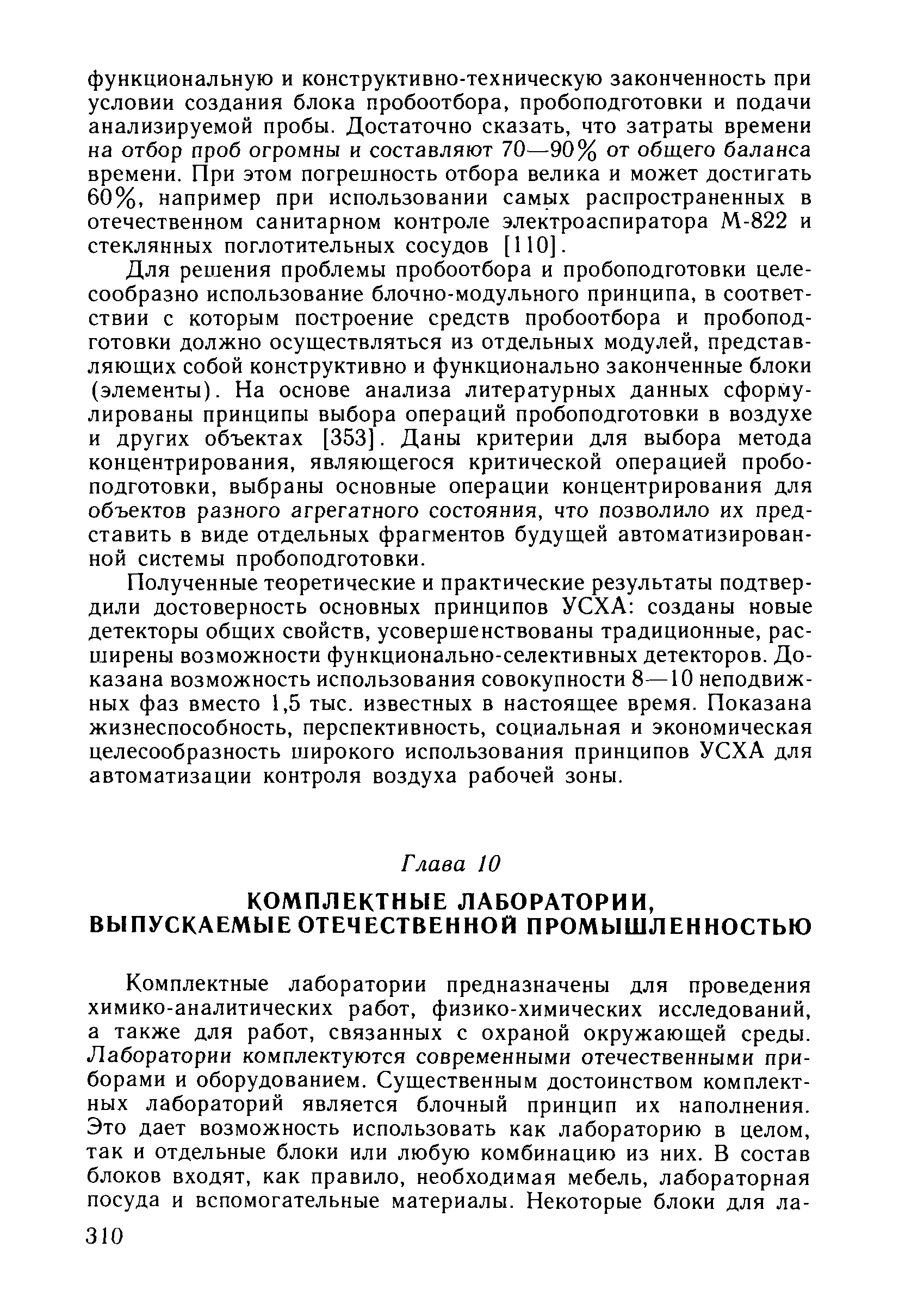 функциональную и конструктивно-техническую законченность при условии создания блока пробоотбора, пробоподготовки и подачи анализируемой пробы. Достаточно сказать, что затраты времени на отбор проб огромны и составляют 70—90% от общего баланса времени. При этом погрешность отбора велика и может достигать 60%, например при использовании самых распространенных в отечественном санитарном контроле электроаспиратора М-822 и стеклянных поглотительных сосудов [110].

Для решения проблемы пробоотбора и пробоподготовки целесообразно использование блочно-модульного принципа, в соответствии с которым построение средств пробоотбора и пробоподготовки должно осуществляться из отдельных модулей, представляющих собой конструктивно и функционально законченные блоки (элементы). На основе анализа литературных данных сформулированы принципы выбора операций пробоподготовки в воздухе и других объектах [353]. Даны критерии для выбора метода концентрирования, являющегося критической операцией пробоподготовки, выбраны основные операции концентрирования для объектов разного агрегатного состояния, что позволило их представить в виде отдельных фрагментов будущей автоматизированной системы пробоподготовки.

Полученные теоретические и практические результаты подтвердили достоверность основных принципов УСХА: созданы новые детекторы общих свойств, усовершенствованы традиционные, расширены возможности функционально-селективных детекторов. Доказана возможность использования совокупности 8—10 неподвижных фаз вместо 1,5 тыс. известных в настоящее время. Показана жизнеспособность, перспективность, социальная и экономическая целесообразность широкого использования принципов УСХА для автоматизации контроля воздуха рабочей зоны.

Глава 10

КОМПЛЕКТНЫЕ ЛАБОРАТОРИИ, ВЫПУСКАЕМЫЕ ОТЕЧЕСТВЕННОЙ ПРОМЫШЛЕННОСТЬЮ

Комплектные лаборатории предназначены для проведения химико-аналитических работ, физико-химических исследований, а также для работ, связанных с охраной окружающей среды. Лаборатории комплектуются современными отечественными приборами и оборудованием. Существенным достоинством комплектных лабораторий является блочный принцип их наполнения. Это дает возможность использовать как лабораторию в целом, так и отдельные блоки или любую комбинацию из них. В состав блоков входят, как правило, необходимая мебель, лабораторная посуда и вспомогательные материалы. Некоторые блоки для ла-

310